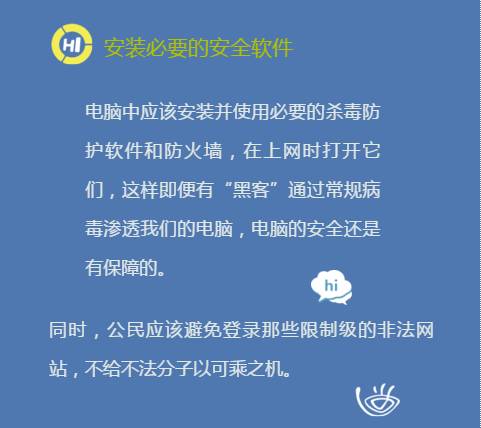 HI 安装必要的安全软件

电脑中应该安装并使用必要的杀毒防护软件和防火墙，在上网时打开它们，这样即便有“黑客”通过常规病毒渗透我们的电脑，电脑的安全还是有保障的。

hi

同时，公民应该避免登录那些限制级的非法网站，不给不法分子以可乘之机。